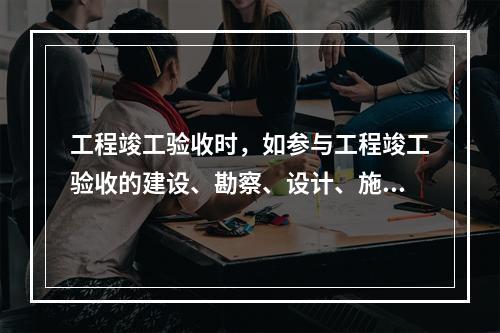 工程竣工验收时，如参与工程竣工验收的建设、勘察、设计、施...